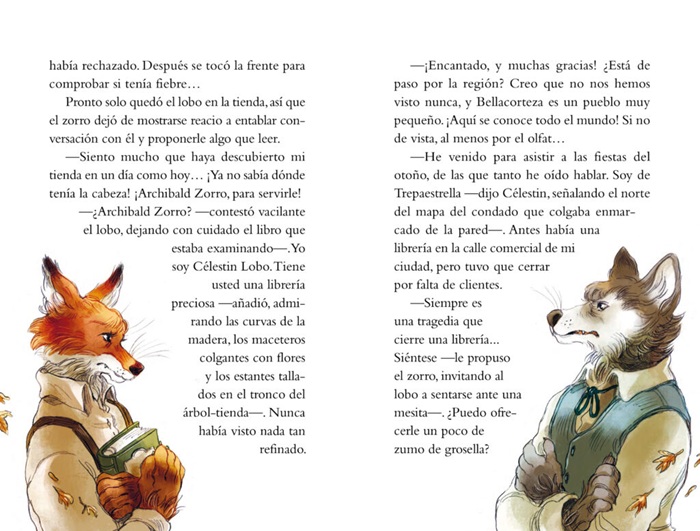 había rechazado. Después se tocó la frente para comprobar si tenía fiebre…

Pronto solo quedó el lobo en la tienda, así que el zorro dejó de mostrarse reacio a entablar conversación con él y proponerle algo que leer.

—Siento mucho que haya descubierto mi tienda en un día como hoy… ¡Ya no sabía dónde tenía la cabeza! ¡Archibald Zorro, para servirle!

—¿Archibald Zorro? —contestó vacilante el lobo, dejando con cuidado el libro que estaba examinando—. Yo soy Célestin Lobo. Tiene usted una librería preciosa —añadió, admirando las curvas de la madera, los maceteros colgantes con flores y los estantes tallados en el tronco del árbol-tienda—. Nunca había visto nada tan refinado.

—¡Encantado, y muchas gracias! ¿Está de paso por la región? Creo que no nos hemos visto nunca, y Bellacorteza es un pueblo muy pequeño. ¡Aquí se conoce todo el mundo! Si no de vista, al menos por el olfat…

—He venido para asistir a las fiestas del otoño, de las que tanto he oído hablar. Soy de Trepaestrella —dijo Célestin, señalando el norte del mapa del condado que colgaba enmarcado de la pared—. Antes había una librería en la calle comercial de mi ciudad, pero tuvo que cerrar por falta de clientes.

—Siempre es una tragedia que cierre una librería... Siéntese —le propuso el zorro, invitando al lobo a sentarse ante una mesita—. ¿Puedo ofrecerle un poco de zumo de grosella?